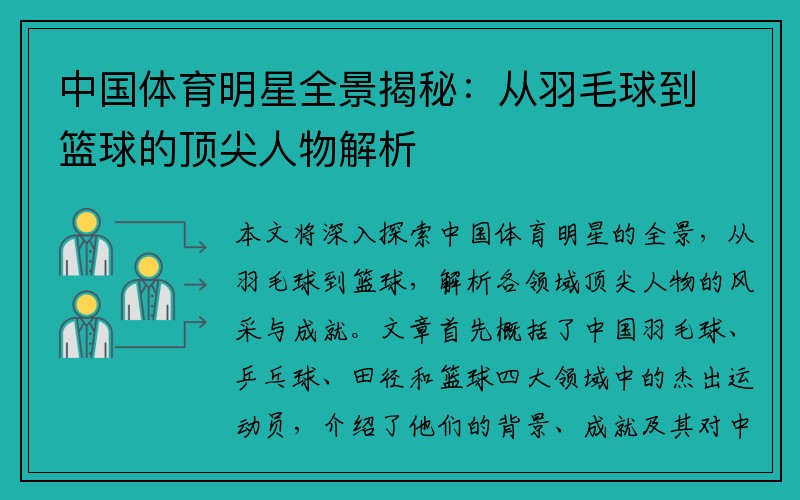 中国体育明星全景揭秘：从羽毛球到篮球的顶尖人物解析

本文将深入探索中国体育明星的全景，从羽毛球到篮球，解析各领域顶尖人物的风采与成就。文章首先概括了中国羽毛球、乒乓球、田径和篮球四大领域中的杰出运动员，介绍了他们的背景、成就及其对中